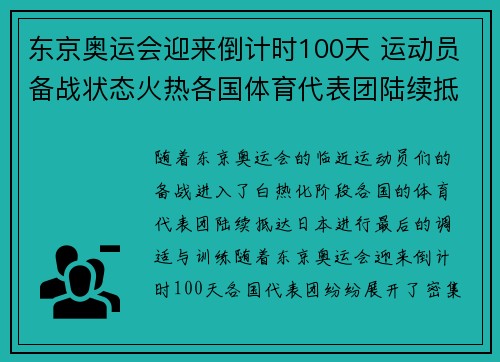 东京奥运会迎来倒计时100天 运动员备战状态火热各国体育代表团陆续抵

随着东京奥运会的临近运动员们的备战进入了白热化阶段各国的体育代表团陆续抵达日本进行最后的调适与训练随着东京奥运会迎来倒计时100天各国代表团纷纷展开了密集